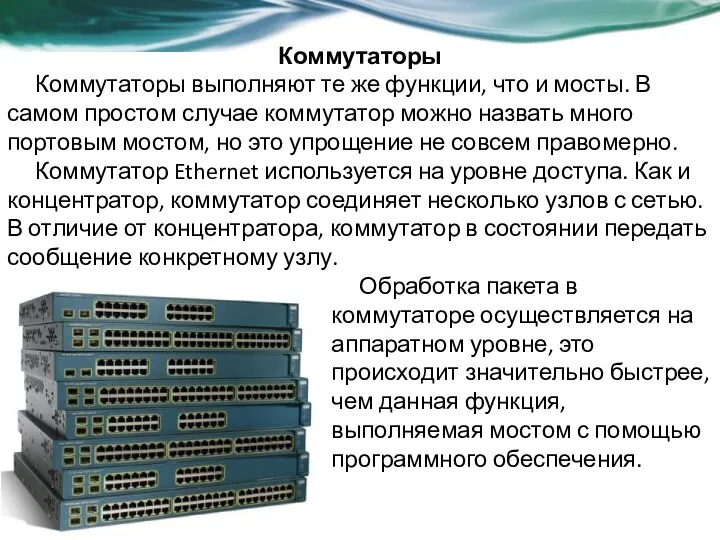 Коммутаторы

Коммутаторы выполняют те же функции, что и мосты. В самом простом случае коммутатор можно назвать много портовым мостом, но это упрощение не совсем правомерно.

Коммутатор Ethernet используется на уровне доступа. Как и концентратор, коммутатор соединяет несколько узлов с сетью. В отличие от концентратора, коммутатор в состоянии передать сообщение конкретному узлу.

Обработка пакета в коммутаторе осуществляется на аппаратном уровне, это происходит значительно быстрее, чем данная функция, выполняемая мостом с помощью программного обеспечения.